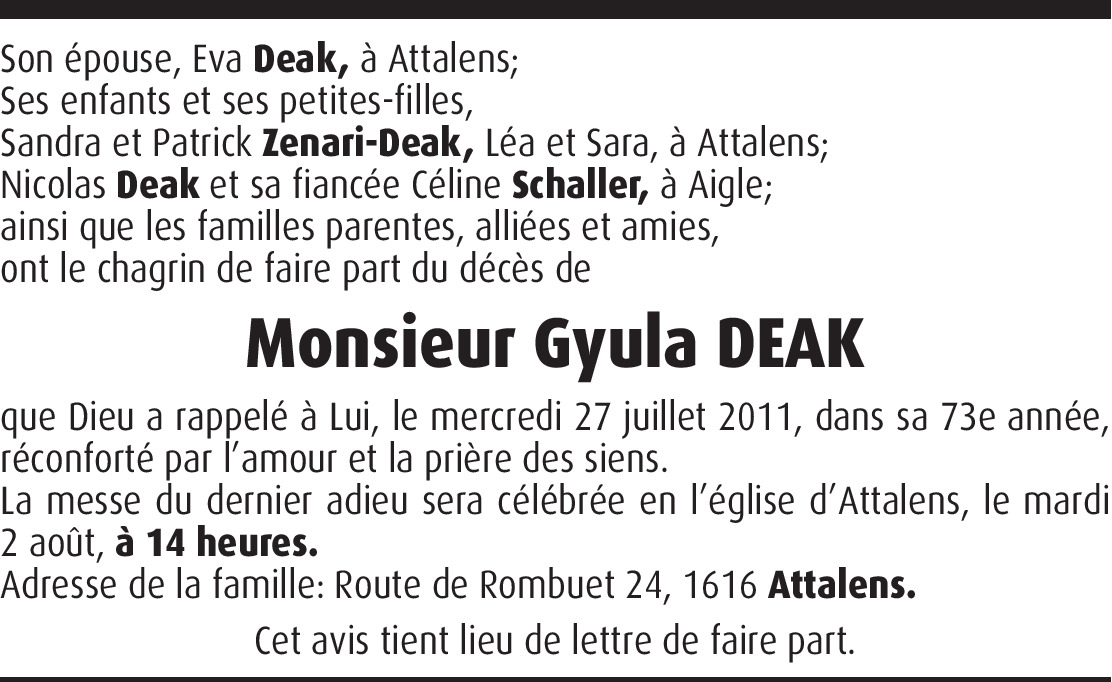 Son épouse, Eva Deak, à Attalens;
Ses enfants et ses petites-filles,
Sandra et Patrick Zenari-Deak, Léa et Sara, à Attalens;
Nicolas Deak et sa fiancée Céline Schaller, à Aigle;
ainsi que les familles parentes, alliées et amies,
ont le chagrin de faire part du décès de

Monsieur Gyula DEAK

que Dieu a rappelé à Lui, le mercredi 27 juillet 2011, dans sa 73e année, réconforté par l'amour et la prière des siens.
La messe du dernier adieu sera célébrée en l'église d'Attalens, le mardi 2 août, à 14 heures.
Adresse de la famille: Route de Rombuet 24, 1616 Attalens.

Cet avis tient lieu de lettre de faire part.